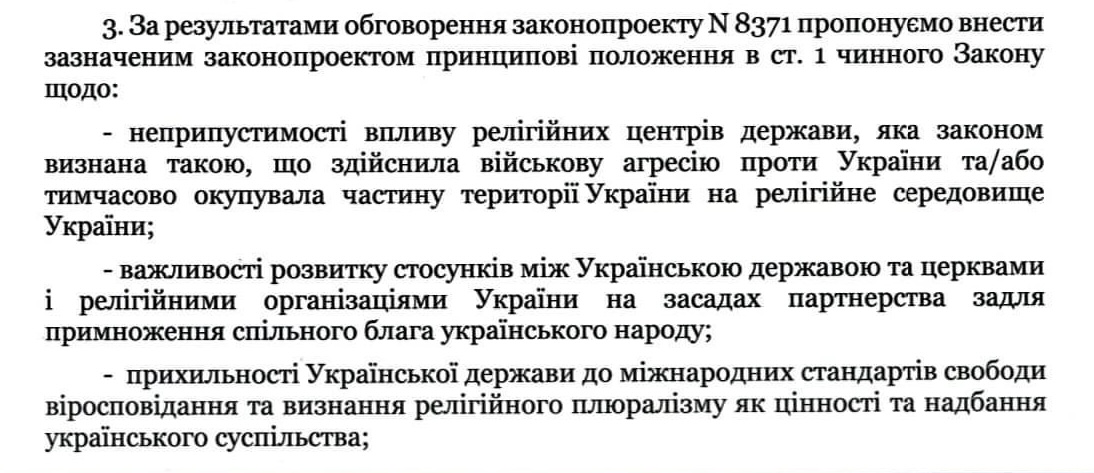 3. За результатами обговорення законопроекту N 8371 пропонуємо внести зазначеним законопроектом принципові положення в ст. 1 чинного Закону щодо:

- неприпустимості впливу релігійних центрів держави, яка законом визнана такою, що здійснила військову агресію проти України та/або тимчасово окупувала частину території України на релігійне середовище України;

- важливості розвитку стосунків між Українською державою та церквами і релігійними організаціями України на засадах партнерства задля примноження спільного блага українського народу;

- прихильності Української держави до міжнародних стандартів свободи віросповідання та визнання релігійного плюралізму як цінності та надбання українського суспільства;